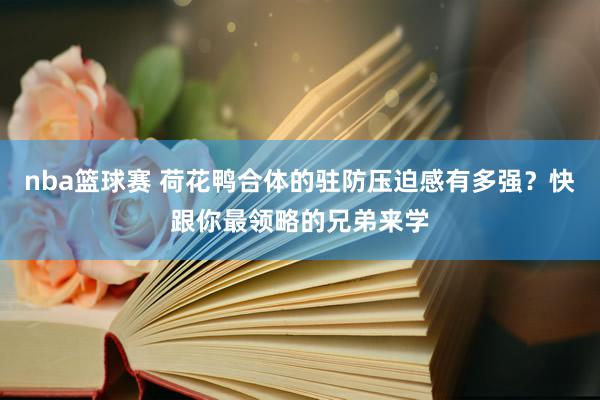 nba篮球赛 荷花鸭合体的驻防压迫感有多强？快跟你最领略的兄弟来学